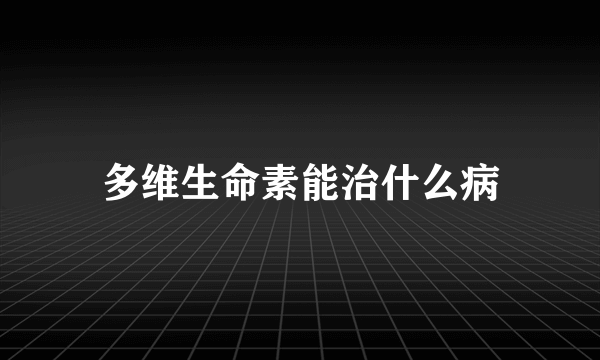 多维生命素能治什么病